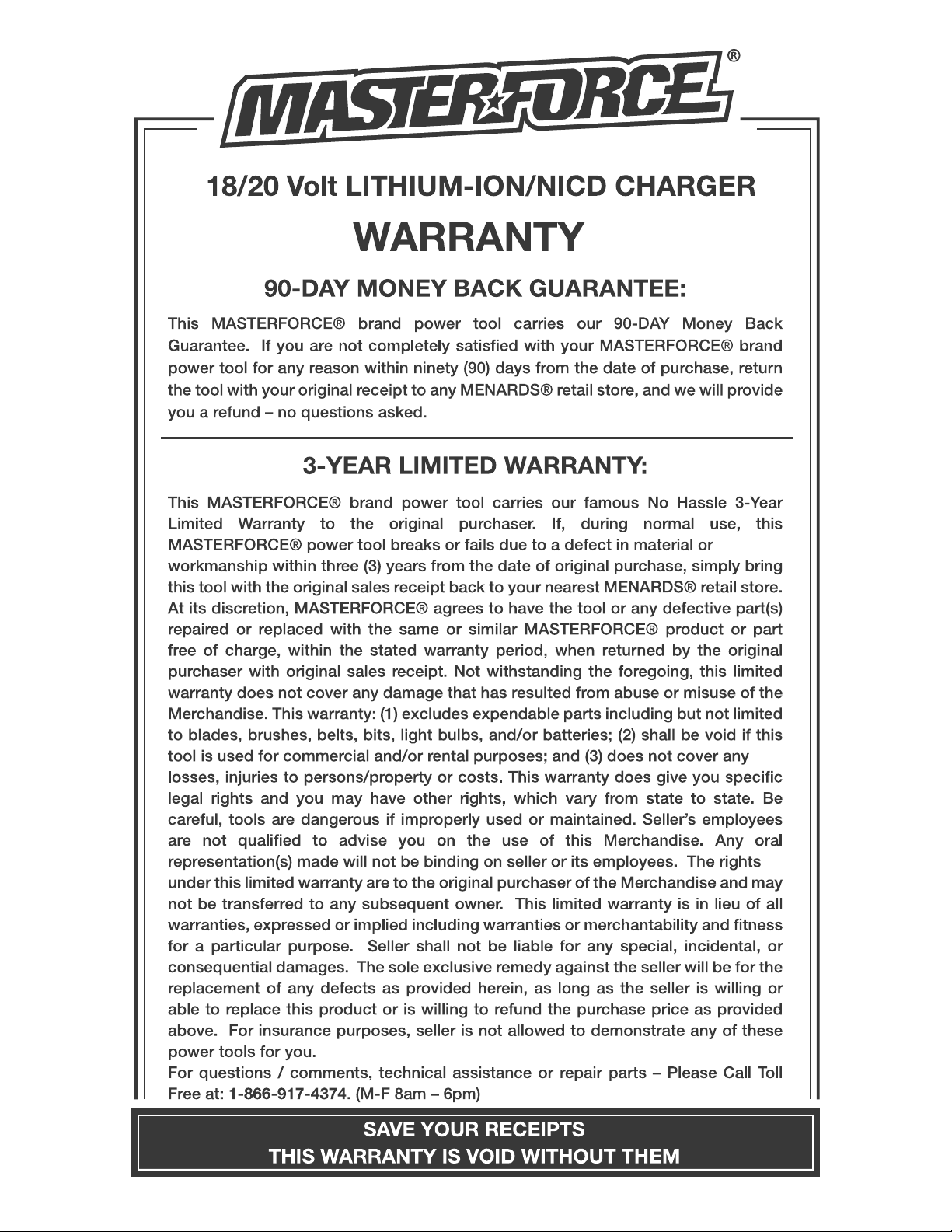 MASTERFORCE®

18/20 Volt LITHIUM-ION/NICD CHARGER

WARRANTY

90-DAY MONEY BACK GUARANTEE:

This MASTERFORCE® brand power tool carries our 90-DAY Money Back Guarantee. If you are not completely satisfied with your MASTERFORCE® brand power tool for any reason within ninety (90) days from the date of purchase, return the tool with your original receipt to any MENARDS® retail store, and we will provide you a refund – no questions asked.

3-YEAR LIMITED WARRANTY:

This MASTERFORCE® brand power tool carries our famous No Hassle 3-Year Limited Warranty to the original purchaser. If, during normal use, this MASTERFORCE® power tool breaks or fails due to a defect in material or workmanship within three (3) years from the date of original purchase, simply bring this tool with the original sales receipt back to your nearest MENARDS® retail store. At its discretion, MASTERFORCE® agrees to have the tool or any defective part(s) repaired or replaced with the same or similar MASTERFORCE® product or part free of charge, within the stated warranty period, when returned by the original purchaser with original sales receipt. Not withstanding the foregoing, this limited warranty does not cover any damage that has resulted from abuse or misuse of the Merchandise. This warranty: (1) excludes expendable parts including but not limited to blades, brushes, belts, bits, light bulbs, and/or batteries; (2) shall be void if this tool is used for commercial and/or rental purposes; and (3) does not cover any losses, injuries to persons/property or costs. This warranty does give you specific legal rights and you may have other rights, which vary from state to state. Be careful, tools are dangerous if improperly used or maintained. Seller's employees are not qualified to advise you on the use of this Merchandise. Any oral representation(s) made will not be binding on seller or its employees. The rights under this limited warranty are to the original purchaser of the Merchandise and may not be transferred to any subsequent owner. This limited warranty is in lieu of all warranties, expressed or implied including warranties or merchantability and fitness for a particular purpose. Seller shall not be liable for any special, incidental, or consequential damages. The sole exclusive remedy against the seller will be for the replacement of any defects as provided herein, as long as the seller is willing or able to replace this product or is willing to refund the purchase price as provided above. For insurance purposes, seller is not allowed to demonstrate any of these power tools for you.
For questions / comments, technical assistance or repair parts – Please Call Toll Free at: 1-866-917-4374. (M-F 8am – 6pm)

SAVE YOUR RECEIPTS
THIS WARRANTY IS VOID WITHOUT THEM